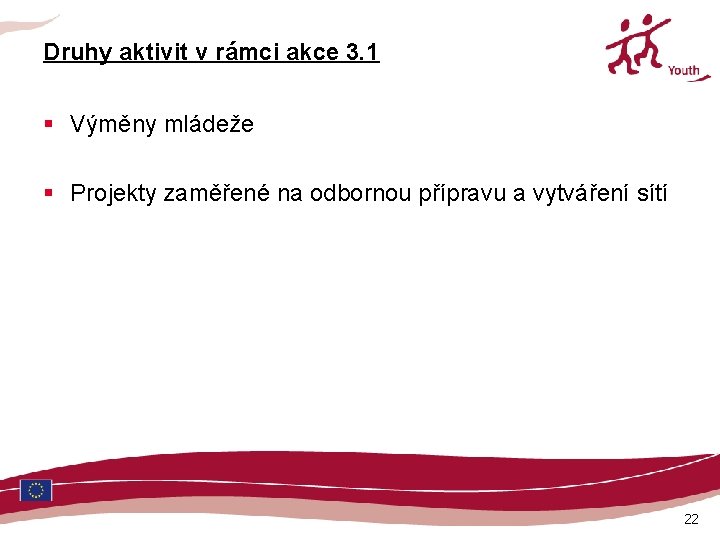 Druhy aktivit v rámci akce 3.1

Youth

▪ Výměny mládeže

▪ Projekty zaměřené na odbornou přípravu a vytváření sítí

22